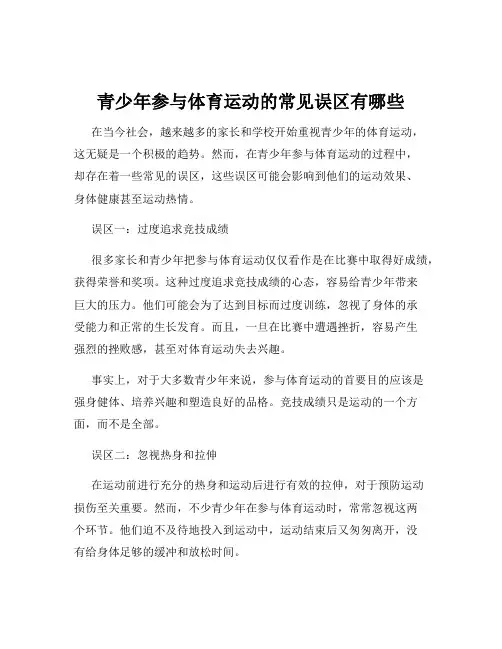 青少年参与体育运动的常见误区有哪些

在当今社会，越来越多的家长和学校开始重视青少年的体育运动，这无疑是一个积极的趋势。然而，在青少年参与体育运动的过程中，却存在着一些常见的误区，这些误区可能会影响到他们的运动效果、身体健康甚至运动热情。

误区一：过度追求竞技成绩

很多家长和青少年把参与体育运动仅仅看作是在比赛中取得好成绩，获得荣誉和奖项。这种过度追求竞技成绩的心态，容易给青少年带来巨大的压力。他们可能会为了达到目标而过度训练，忽视了身体的承受能力和正常的生长发育。而且，一旦在比赛中遭遇挫折，容易产生强烈的挫败感，甚至对体育运动失去兴趣。

事实上，对于大多数青少年来说，参与体育运动的首要目的应该是强身健体、培养兴趣和塑造良好的品格。竞技成绩只是运动的一个方面，而不是全部。

误区二：忽视热身和拉伸

在运动前进行充分的热身和运动后进行有效的拉伸，对于预防运动损伤至关重要。然而，不少青少年在参与体育运动时，常常忽视这两个环节。他们迫不及待地投入到运动中，运动结束后又匆匆离开，没有给身体足够的缓冲和放松时间。